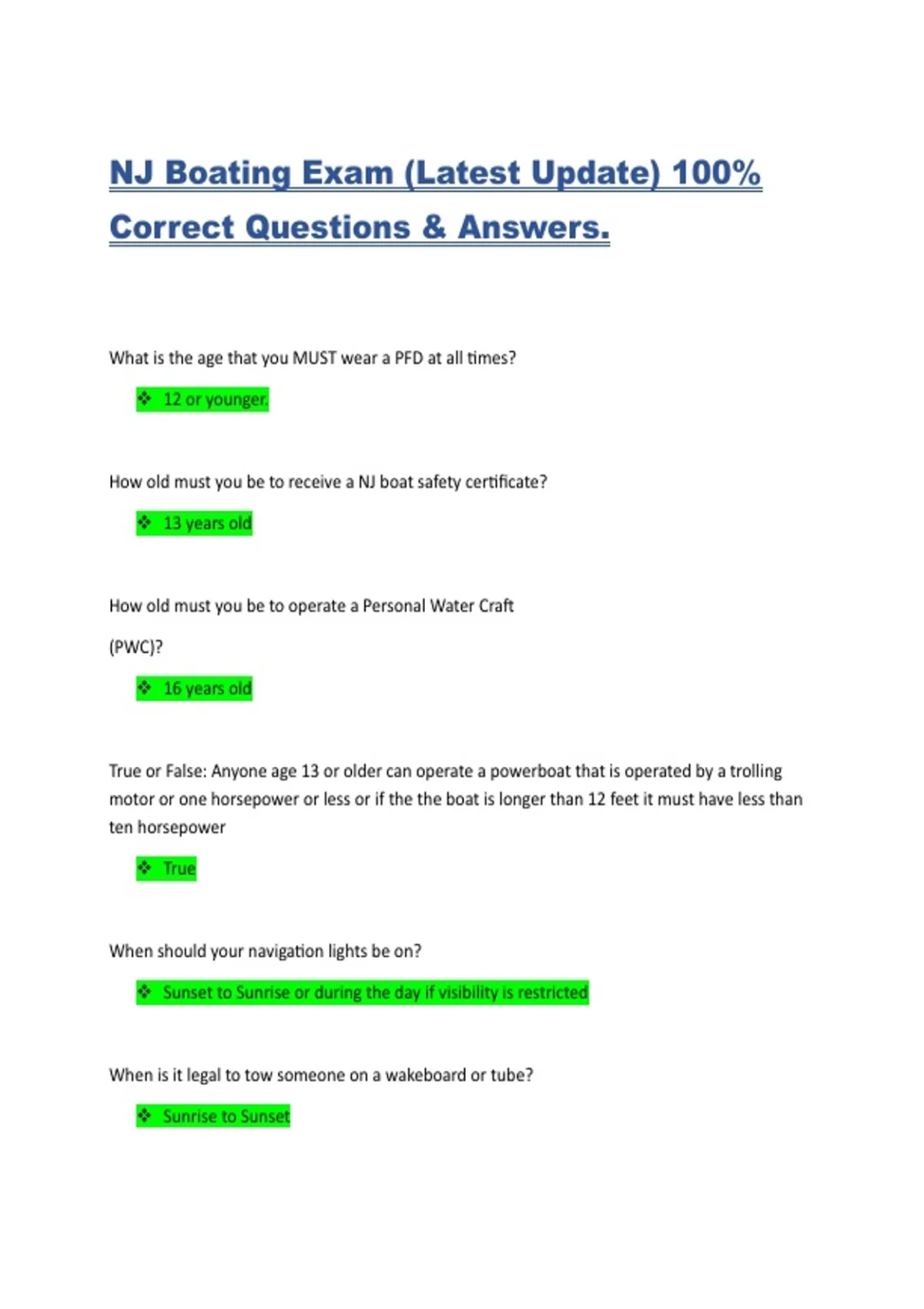 NJ Boating Exam (Latest Update) 100% Correct Questions & Answers.

What is the age that you MUST wear a PFD at all times?

❖ 12 or younger.

How old must you be to receive a NJ boat safety certificate?

❖ 13 years old

How old must you be to operate a Personal Water Craft

(PWC)?

❖ 16 years old

True or False: Anyone age 13 or older can operate a powerboat that is operated by a trolling motor or one horsepower or less or if the the boat is longer than 12 feet it must have less than ten horsepower

❖ True

When should your navigation lights be on?

❖ Sunset to Sunrise or during the day if visibility is restricted

When is it legal to tow someone on a wakeboard or tube?

❖ Sunrise to Sunset